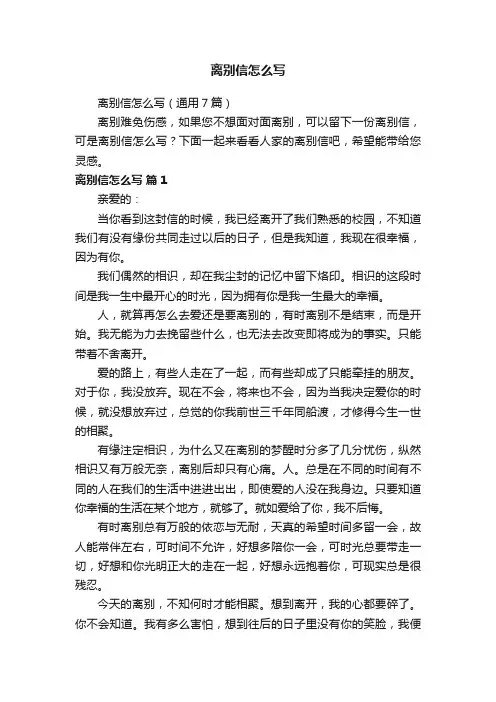 离别信怎么写

离别信怎么写（通用7篇）

离别难免伤感，如果您不想面对面离别，可以留下一份离别信，可是离别信怎么写？下面一起来看看人家的离别信吧，希望能带给您灵感。

离别信怎么写 篇1

亲爱的：

当你看到这封信的时候，我已经离开了我们熟悉的校园，不知道我们有没有缘份共同走过以后的日子，但是我知道，我现在很幸福，因为有你。

我们偶然的相识，却在我尘封的记忆中留下烙印。相识的这段时间是我一生中最开心的时光，因为拥有你是我一生最大的幸福。

人，就算再怎么去爱还是要离别的，有时离别不是结束，而是开始。我无能为力去挽留些什么，也无法去改变即将成为的事实。只能带着不舍离开。

爱的路上，有些人走在了一起，而有些却成了只能牵挂的朋友。对于你，我没放弃。现在不会，将来也不会，因为当我决定爱你的时候，就没想放弃过，总觉的你我前世三千年同船渡，才修得今生一世的相聚。

有缘注定相识，为什么又在离别的梦醒时分多了几分忧伤，纵然相识又有万般无奈，离别后却只有心痛。人。总是在不同的时间有不同的人在我们的生活中进进出出，即使爱的人没在我身边。只要知道你幸福的生活在某个地方，就够了。就如爱给了你，我不后悔。

有时离别总有万般的依恋与无耐，天真的希望时间多留一会，故人能常伴左右，可时间不允许，好想多陪你一会，可时光总要带走一切，好想和你光明正大的走在一起，好想永远抱着你，可现实总是很残忍。

今天的离别，不知何时才能相聚。想到离开，我的心都要碎了。你不会知道。我有多么害怕，想到往后的日子里没有你的笑脸，我便